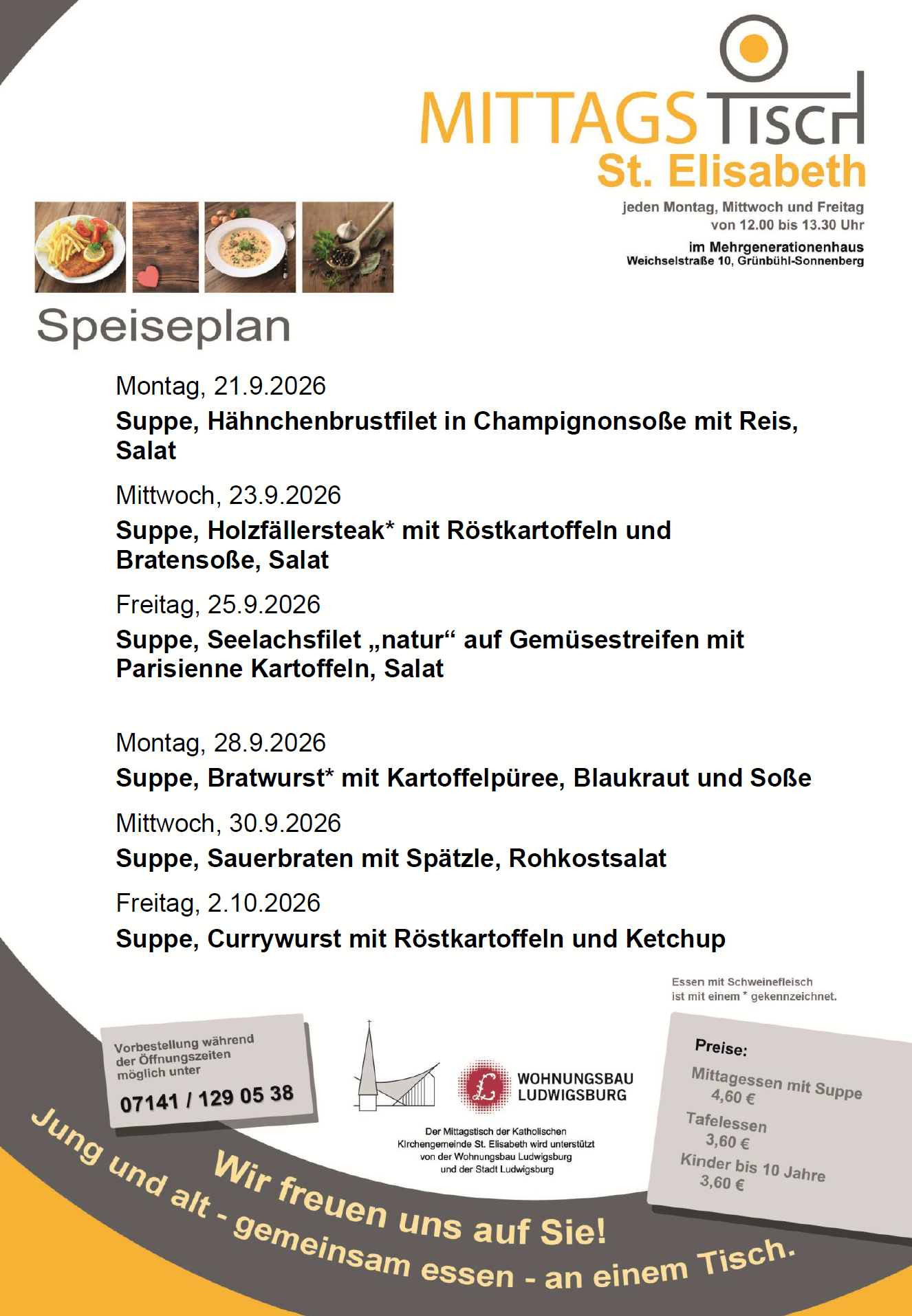 MITTAGSTISCH
St. Elisabeth

jeden Montag, Mittwoch und Freitag
von 12.00 bis 13.30 Uhr

im Mehrgenerationenhaus
Weichselstraße 10, Grünbühl-Sonnenberg

Speiseplan

Montag, 21.9.2026
Suppe, Hähnchenbrustfilet in Champignonsoße mit Reis, Salat

Mittwoch, 23.9.2026
Suppe, Holzfällersteak* mit Röstkartoffeln und Bratensoße, Salat

Freitag, 25.9.2026
Suppe, Seelachsfilet „natur“ auf Gemüsestreifen mit Parisienne Kartoffeln, Salat

Montag, 28.9.2026
Suppe, Bratwurst* mit Kartoffelpüree, Blaukraut und Soße

Mittwoch, 30.9.2026
Suppe, Sauerbraten mit Spätzle, Rohkostsalat

Freitag, 2.10.2026
Suppe, Currywurst mit Röstkartoffeln und Ketchup

Essen mit Schweinefleisch ist mit einem * gekennzeichnet.

Vorbestellung während der Öffnungszeiten möglich unter
07141 / 129 05 38

WOHNUNGSBAU
LUDWIGSBURG

Der Mittagstisch der Katholischen Kirchengemeinde St. Elisabeth wird unterstützt von der Wohnungsbau Ludwigsburg und der Stadt Ludwigsburg

Preise:
Mittagessen mit Suppe
4,60 €
Tafelessen
3,60 €
Kinder bis 10 Jahre
3,60 €

Wir freuen uns auf Sie!

Jung und alt - gemeinsam essen - an einem Tisch.